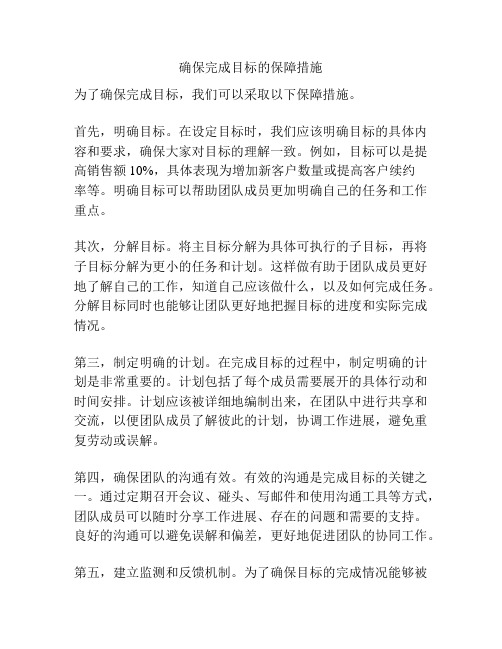 确保完成目标的保障措施

为了确保完成目标，我们可以采取以下保障措施。

首先，明确目标。在设定目标时，我们应该明确目标的具体内容和要求，确保大家对目标的理解一致。例如，目标可以是提高销售额 10%，具体表现为增加新客户数量或提高客户续约率等。明确目标可以帮助团队成员更加明确自己的任务和工作重点。

其次，分解目标。将主目标分解为具体可执行的子目标，再将子目标分解为更小的任务和计划。这样做有助于团队成员更好地了解自己的工作，知道自己应该做什么，以及如何完成任务。分解目标同时也能够让团队更好地把握目标的进度和实际完成情况。

第三，制定明确的计划。在完成目标的过程中，制定明确的计划是非常重要的。计划包括了每个成员需要展开的具体行动和时间安排。计划应该被详细地编制出来，在团队中进行共享和交流，以便团队成员了解彼此的计划，协调工作进展，避免重复劳动或误解。

第四，确保团队的沟通有效。有效的沟通是完成目标的关键之一。通过定期召开会议、碰头、写邮件和使用沟通工具等方式，团队成员可以随时分享工作进展、存在的问题和需要的支持。良好的沟通可以避免误解和偏差，更好地促进团队的协同工作。

第五，建立监测和反馈机制。为了确保目标的完成情况能够被